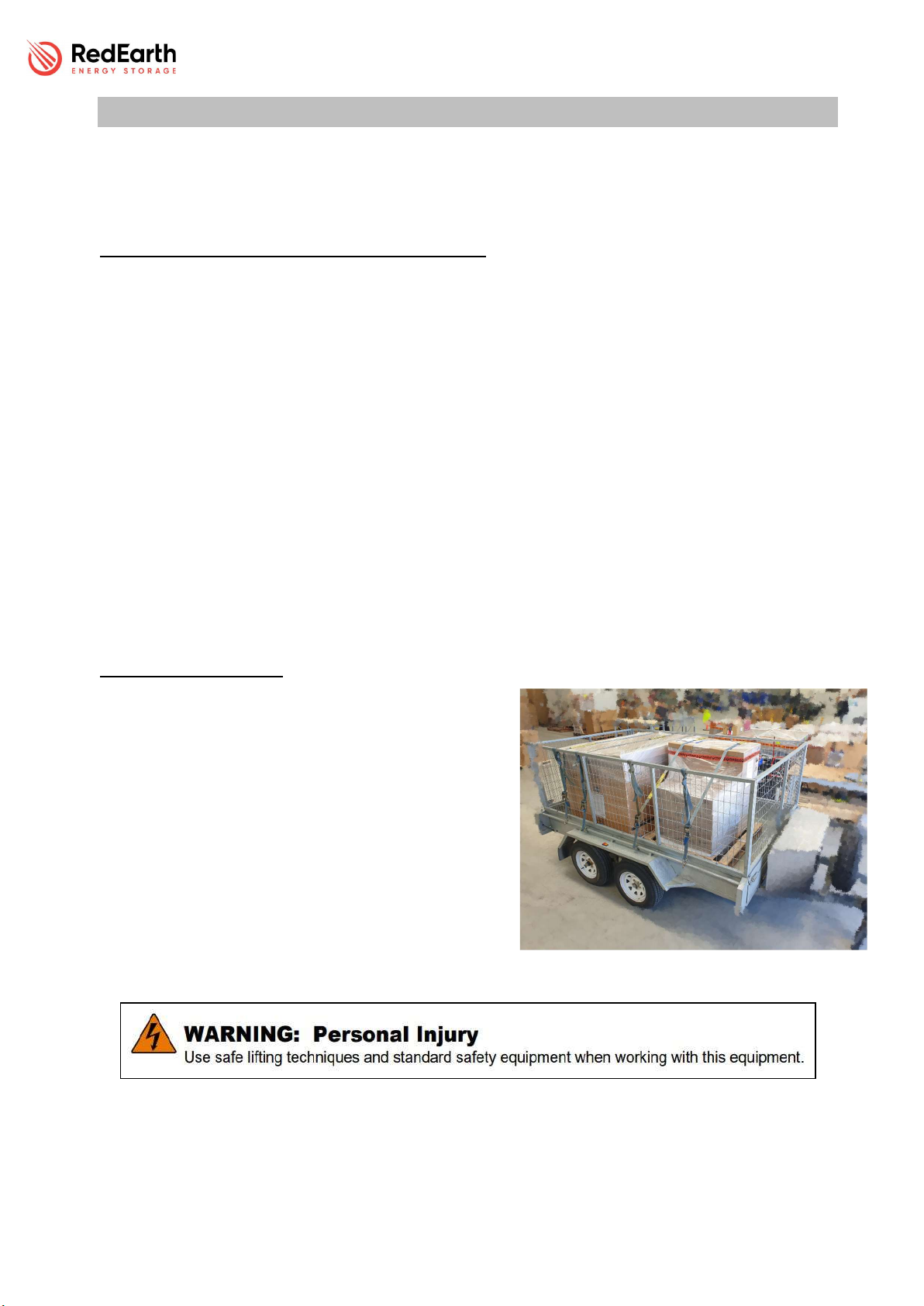 RedEarth
ENERGY STORAGE

WARNING: Personal Injury
Use safe lifting techniques and standard safety equipment when working with this equipment.